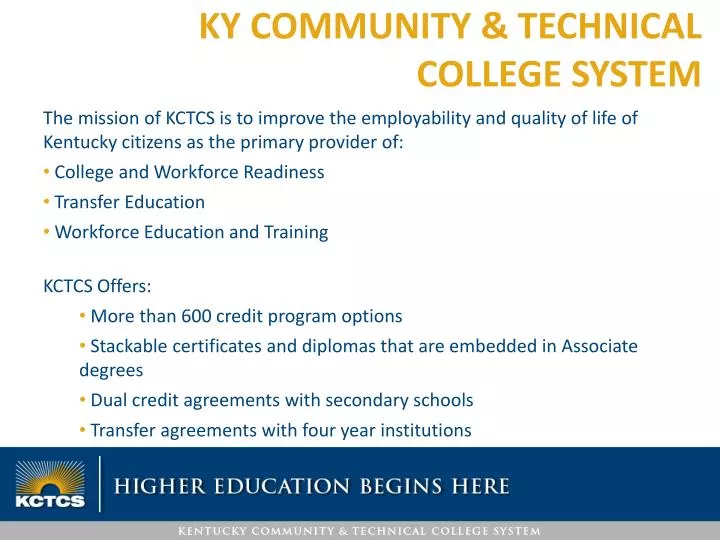 KY COMMUNITY & TECHNICAL COLLEGE SYSTEM

The mission of KCTCS is to improve the employability and quality of life of Kentucky citizens as the primary provider of:

• College and Workforce Readiness
• Transfer Education
• Workforce Education and Training

KCTCS Offers:

• More than 600 credit program options
• Stackable certificates and diplomas that are embedded in Associate degrees
• Dual credit agreements with secondary schools
• Transfer agreements with four year institutions

KCTCS

HIGHER EDUCATION BEGINS HERE

KENTUCKY COMMUNITY & TECHNICAL COLLEGE SYSTEM